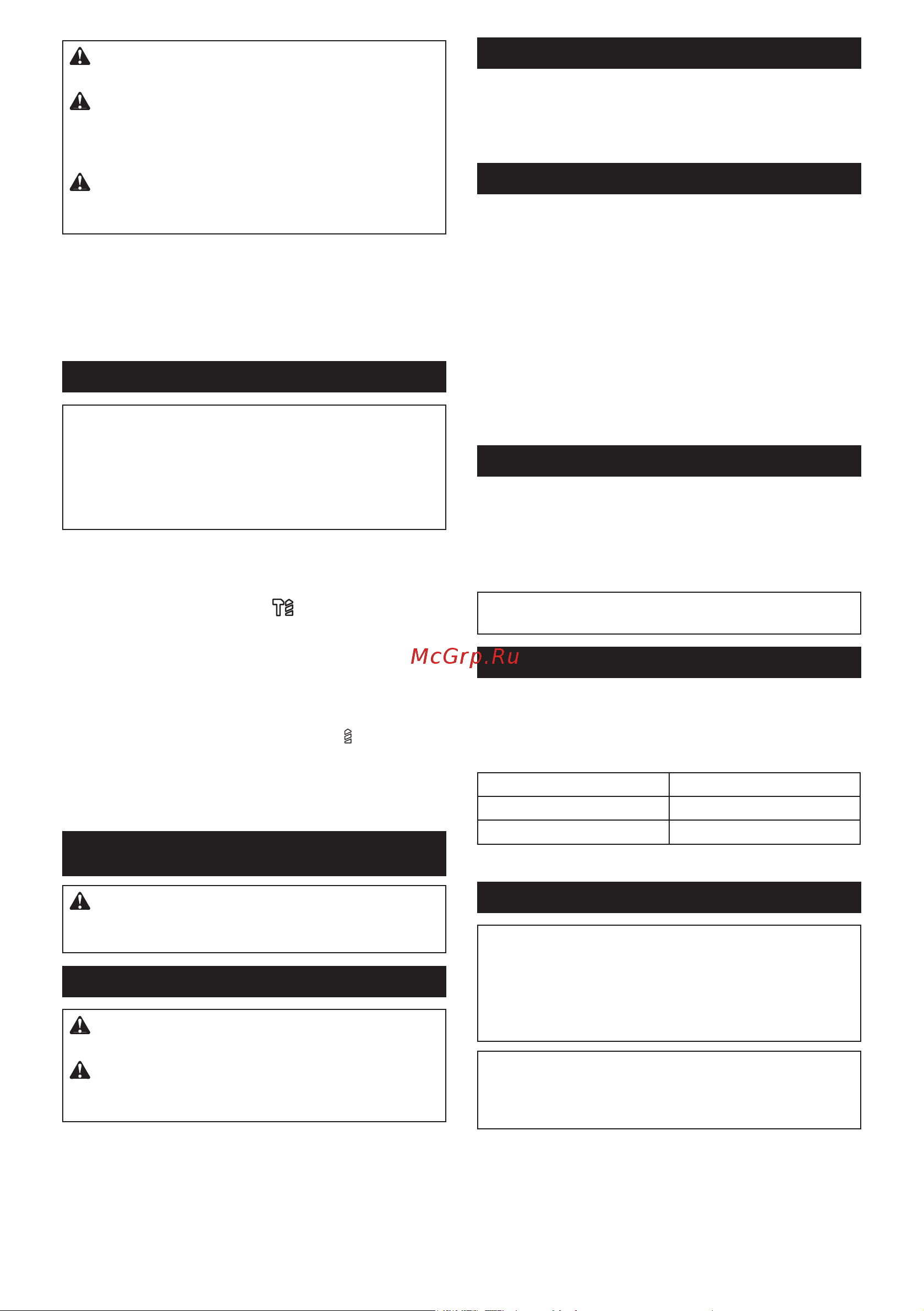 McGrp.Ru